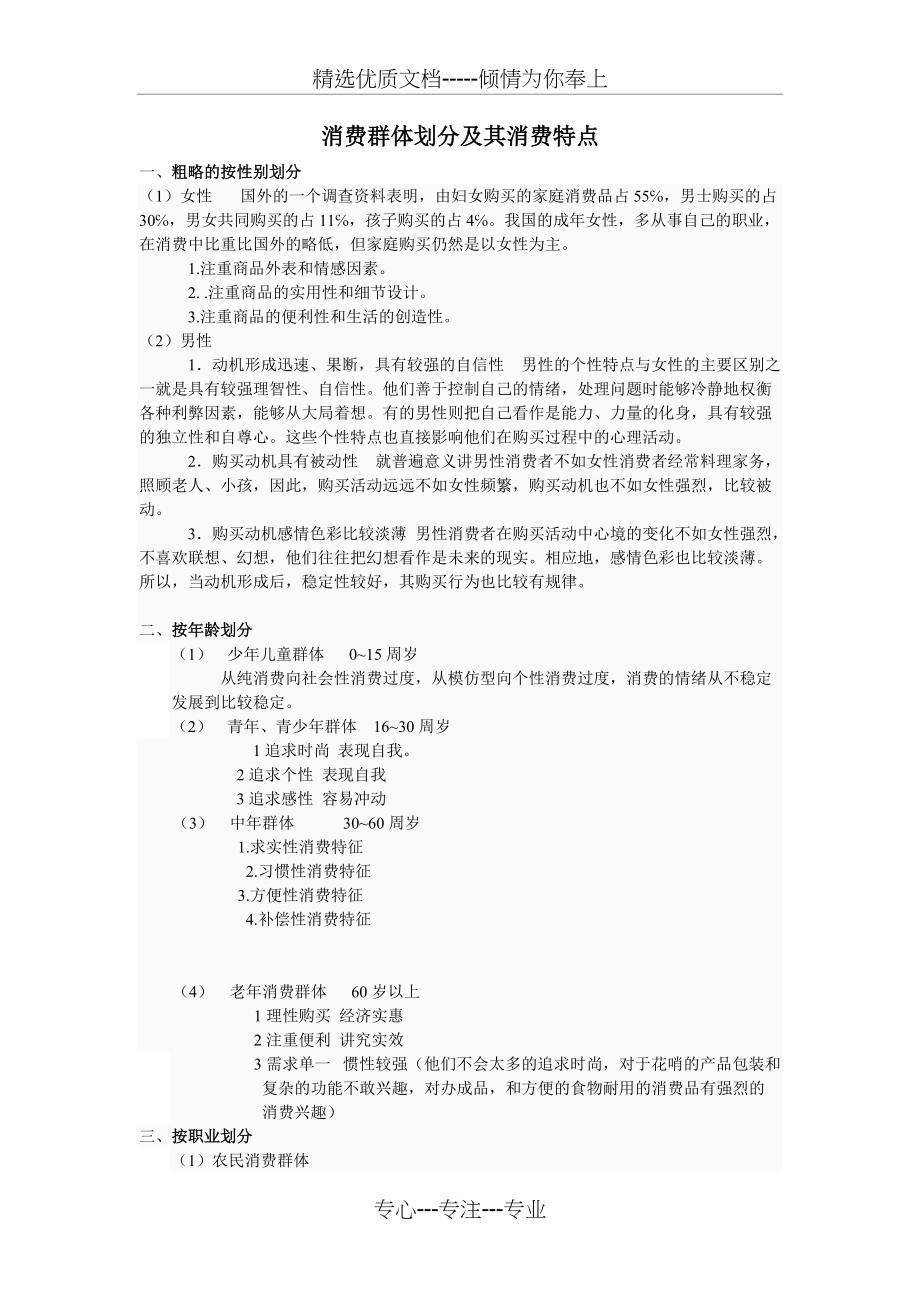 精选优质文档-----倾情为你奉上

消费群体划分及其消费特点

一、粗略的按性别划分

（1）女性　国外的一个调查资料表明，由妇女购买的家庭消费品占 55%，男士购买的占 30%，男女共同购买的占 11%，孩子购买的占 4%。我国的成年女性，多从事自己的职业，在消费中比重比国外的略低，但家庭购买仍然是以女性为主。

1.注重商品外表和情感因素。

2. .注重商品的实用性和细节设计。

3.注重商品的便利性和生活的创造性。

（2）男性

1．动机形成迅速、果断，具有较强的自信性　男性的个性特点与女性的主要区别之一就是具有较强理智性、自信性。他们善于控制自己的情绪，处理问题时能够冷静地权衡各种利弊因素，能够从大局着想。有的男性则把自己看作是能力、力量的化身，具有较强的独立性和自尊心。这些个性特点也直接影响他们在购买过程中的心理活动。

2．购买动机具有被动性　就普遍意义讲男性消费者不如女性消费者经常料理家务，照顾老人、小孩，因此，购买活动远远不如女性频繁，购买动机也不如女性强烈，比较被动。

3．购买动机感情色彩比较淡薄 男性消费者在购买活动中心境的变化不如女性强烈，不喜欢联想、幻想，他们往往把幻想看作是未来的现实。相应地，感情色彩也比较淡薄。所以，当动机形成后，稳定性较好，其购买行为也比较有规律。

二、按年龄划分

（1）　少年儿童群体　0~15 周岁

从纯消费向社会性消费过度，从模仿型向个性消费过度，消费的情绪从不稳定发展到比较稳定。

（2）　青年、青少年群体　16~30 周岁

1 追求时尚 表现自我。

2 追求个性 表现自我

3 追求感性 容易冲动

（3）　中年群体　30~60 周岁

1.求实性消费特征

2.习惯性消费特征

3.方便性消费特征

4.补偿性消费特征

（4）　老年消费群体　60 岁以上

1 理性购买 经济实惠

2 注重便利 讲究实效

3 需求单一　惯性较强（他们不会太多的追求时尚，对于花哨的产品包装和复杂的功能不敢兴趣，对办成品，和方便的食物耐用的消费品有强烈的消费兴趣）

三、按职业划分

（1）农民消费群体

专心---专注---专业